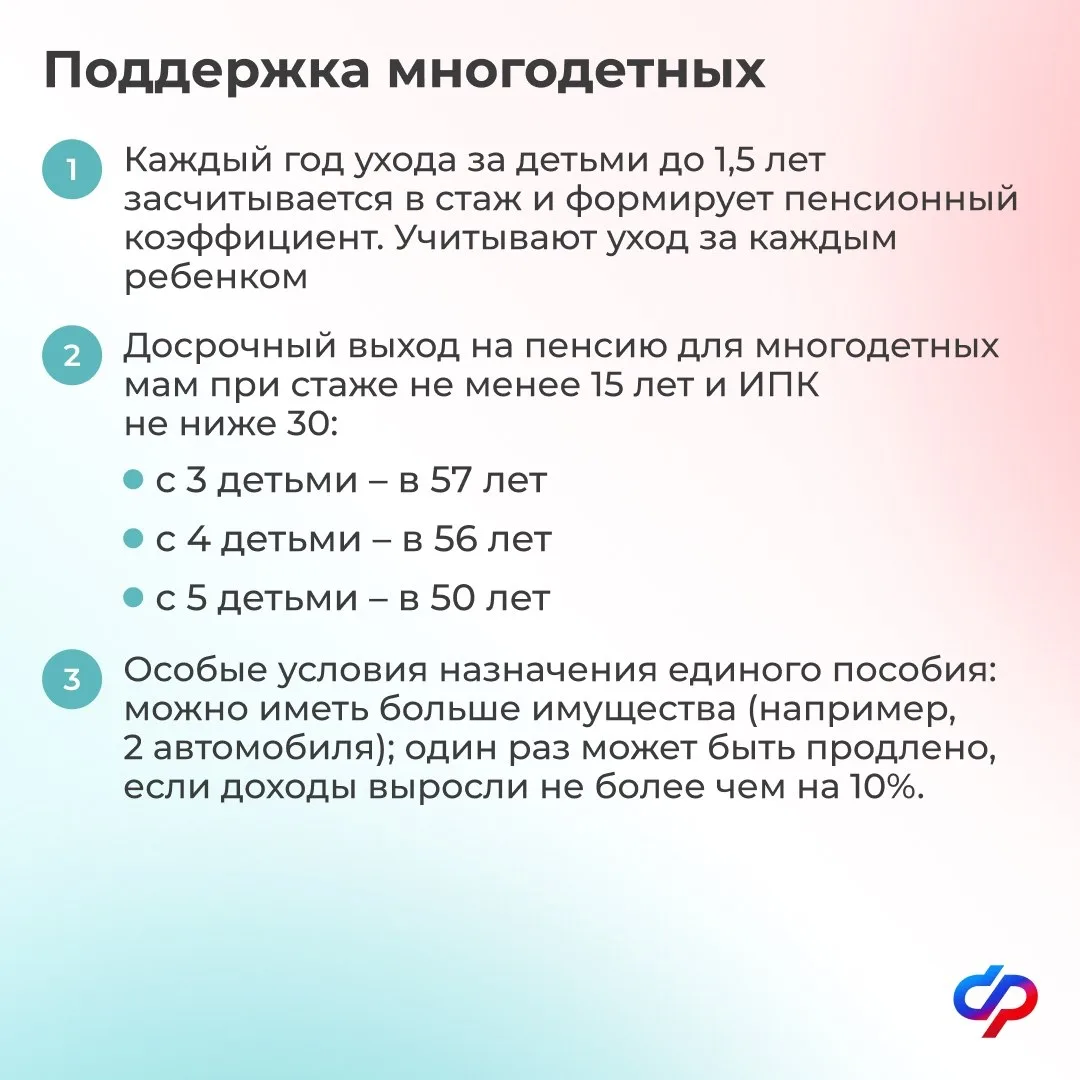 Поддержка многодетных

1 Каждый год ухода за детьми до 1,5 лет засчитывается в стаж и формирует пенсионный коэффициент. Учитывают уход за каждым ребенком

2 Досрочный выход на пенсию для многодетных мам при стаже не менее 15 лет и ИПК не ниже 30:

• с 3 детьми – в 57 лет
• с 4 детьми – в 56 лет
• с 5 детьми – в 50 лет

3 Особые условия назначения единого пособия: можно иметь больше имущества (например, 2 автомобиля); один раз может быть продлено, если доходы выросли не более чем на 10%.